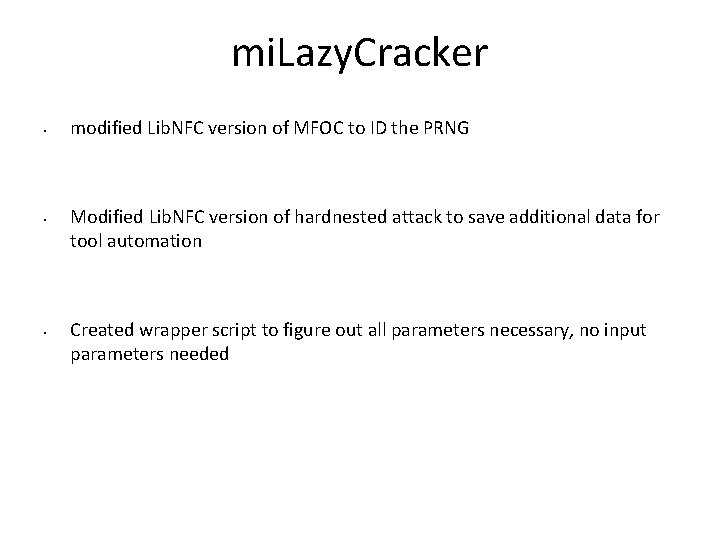 miLazyCracker

• modified LibNFC version of MFOC to ID the PRNG

• Modified LibNFC version of hardnested attack to save additional data for tool automation

• Created wrapper script to figure out all parameters necessary, no input parameters needed